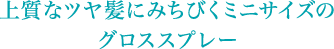 上質なツヤ髪にみちびくミニサイズの
グロススプレー